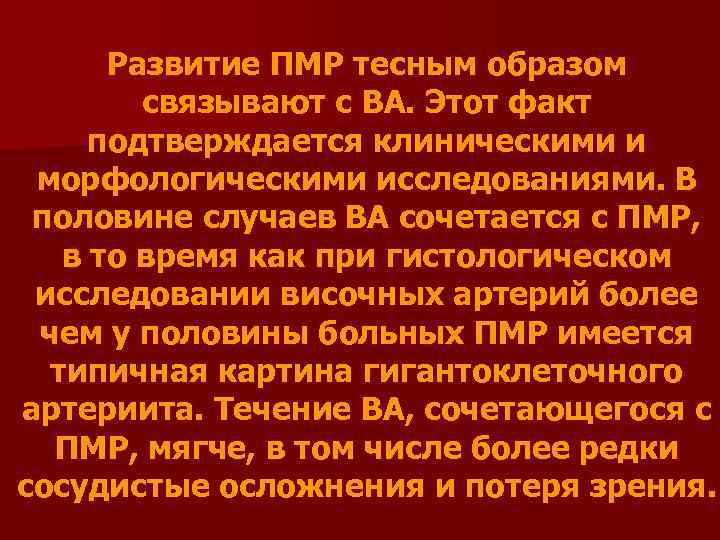 Развитие ПМР тесным образом связывают с ВА. Этот факт подтверждается клиническими и морфологическими исследованиями. В половине случаев ВА сочетается с ПМР, в то время как при гистологическом исследовании височных артерий более чем у половины больных ПМР имеется типичная картина гигантоклеточного артериита. Течение ВА, сочетающегося с ПМР, мягче, в том числе более редки сосудистые осложнения и потеря зрения.